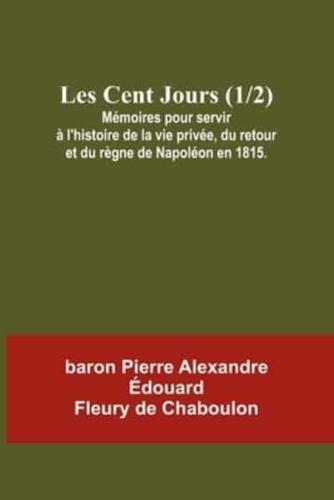 Les Cent Jours (1/2)
Mémoires pour servir à l'histoire de la vie privée, du retour et du règne de Napoléon en 1815.

baron Pierre Alexandre Édouard Fleury de Chaboulon